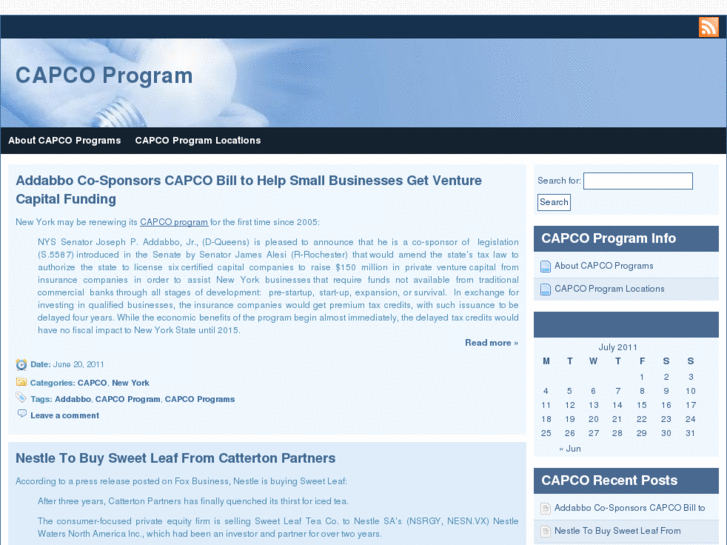 CAPCO Program

About CAPCO Programs CAPCO Program Locations

Addabbo Co-Sponsors CAPCO Bill to Help Small Businesses Get Venture Capital Funding

New York may be renewing its CAPCO program for the first time since 2005:

NYS Senator Joseph P. Addabbo, Jr., (D-Queens) is pleased to announce that he is a co-sponsor of legislation (S.5587) introduced in the Senate by Senator James Alesi (R-Rochester) that would amend the state's tax law to authorize the state to license six certified capital companies to raise $150 million in private venture capital from insurance companies in order to assist New York businesses that require funds not available from traditional commercial banks through all stages of development: pre-startup, start-up, expansion, or survival. In exchange for investing in qualified businesses, the insurance companies would get premium tax credits, with such issuance to be delayed four years. While the economic benefits of the program begin almost immediately, the delayed tax credits would have no fiscal impact to New York State until 2015.

Read more »

Date: June 20, 2011

Categories: CAPCO, New York

Tags: Addabbo, CAPCO Program, CAPCO Programs

Leave a comment

Nestle To Buy Sweet Leaf From Catterton Partners

According to a press release posted on Fox Business, Nestle is buying Sweet Leaf:

After three years, Catterton Partners has finally quenched its thirst for iced tea.

The consumer-focused private equity firm is selling Sweet Leaf Tea Co. to Nestle SA's (NSRGY, NESN.VX) Nestle Waters North America Inc., which had been an investor and partner for over two years.

Search for:

Search

CAPCO Program Info

About CAPCO Programs

CAPCO Program Locations

July 2011

| M | T | W | T | F | S | S |
|---|---|---|---|---|---|---|
| | | | | 1 | 2 | 3 |
| 4 | 5 | 6 | 7 | 8 | 9 | 10 |
| 11 | 12 | 13 | 14 | 15 | 16 | 17 |
| 18 | 19 | 20 | 21 | 22 | 23 | 24 |
| 25 | 26 | 27 | 28 | 29 | 30 | 31 |

« Jun

CAPCO Recent Posts

Addabbo Co-Sponsors CAPCO Bill to

Nestle To Buy Sweet Leaf From